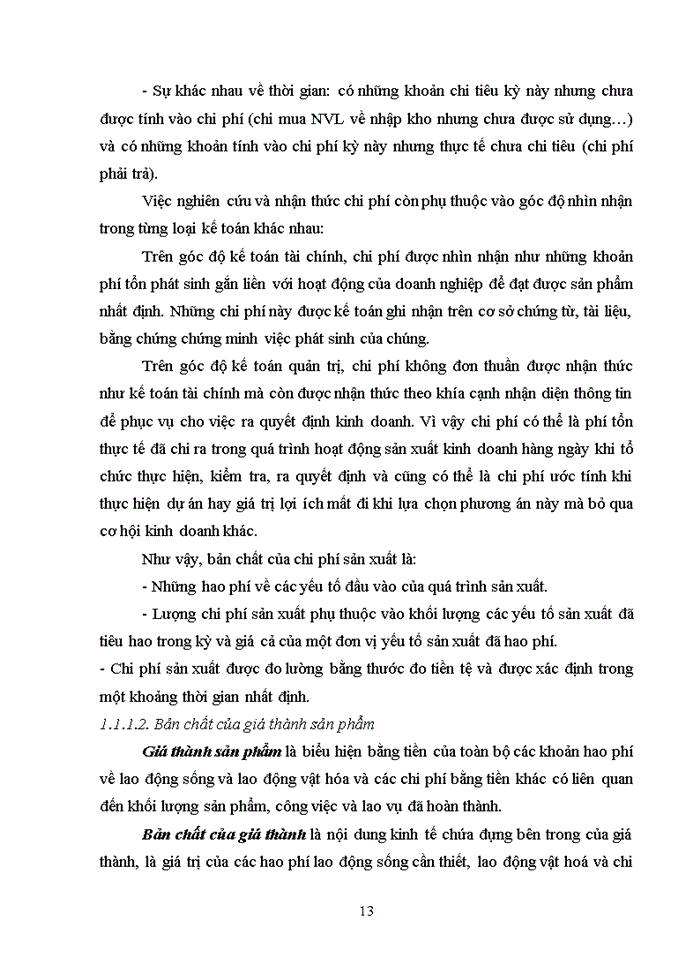 - Sự khác nhau về thời gian: có những khoản chi tiêu kỳ này nhưng chưa được tính vào chi phí (chi mua NVL về nhập kho nhưng chưa được sử dụng…) và có những khoản tính vào chi phí kỳ này nhưng thực tế chưa chi tiêu (chi phí phải trả).

Việc nghiên cứu và nhận thức chi phí còn phụ thuộc vào góc độ nhìn nhận trong từng loại kế toán khác nhau:

Trên góc độ kế toán tài chính, chi phí được nhìn nhận như những khoản phí tổn phát sinh gắn liền với hoạt động của doanh nghiệp để đạt được sản phẩm nhất định. Những chi phí này được kế toán ghi nhận trên cơ sở chứng từ, tài liệu, bằng chứng chứng minh việc phát sinh của chúng.

Trên góc độ kế toán quản trị, chi phí không đơn thuần được nhận thức như kế toán tài chính mà còn được nhận thức theo khía cạnh nhận diện thông tin để phục vụ cho việc ra quyết định kinh doanh. Vì vậy chi phí có thể là phí tổn thực tế đã chi ra trong quá trình hoạt động sản xuất kinh doanh hàng ngày khi tổ chức thực hiện, kiểm tra, ra quyết định và cũng có thể là chi phí ước tính khi thực hiện dự án hay giá trị lợi ích mất đi khi lựa chọn phương án này mà bỏ qua cơ hội kinh doanh khác.

Như vậy, bản chất của chi phí sản xuất là:

- Những hao phí về các yếu tố đầu vào của quá trình sản xuất.

- Lượng chi phí sản xuất phụ thuộc vào khối lượng các yếu tố sản xuất đã tiêu hao trong kỳ và giá cả của một đơn vị yếu tố sản xuất đã hao phí.

- Chi phí sản xuất được đo lường bằng thước đo tiền tệ và được xác định trong một khoảng thời gian nhất định.

1.1.1.2. Bản chất của giá thành sản phẩm

Giá thành sản phẩm là biểu hiện bằng tiền của toàn bộ các khoản hao phí về lao động sống và lao động vật hóa và các chi phí bằng tiền khác có liên quan đến khối lượng sản phẩm, công việc và lao vụ đã hoàn thành.

Bản chất của giá thành là nội dung kinh tế chứa đựng bên trong của giá thành, là giá trị của các hao phí lao động sống cần thiết, lao động vật hoá và chi

13